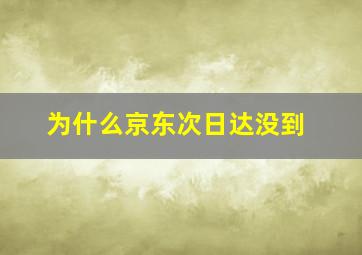 为什么京东次日达没到